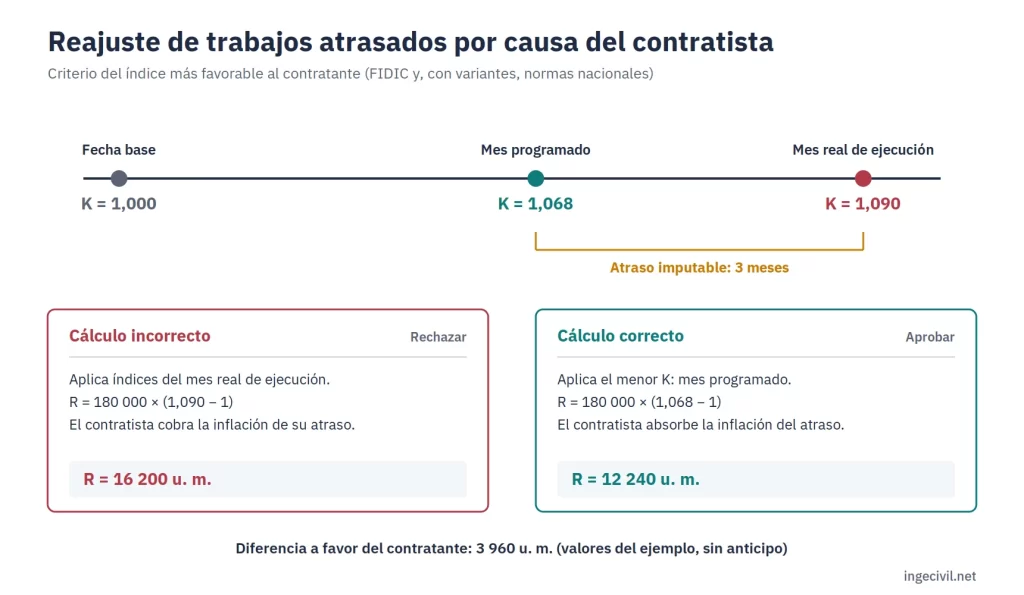 Reajuste de trabajos atrasados por causa del contratista

Criterio del índice más favorable al contratante (FIDIC y, con variantes, normas nacionales)

Fecha base
K = 1,000

Mes programado
K = 1,068

Mes real de ejecución
K = 1,090

Atraso imputable: 3 meses

Cálculo incorrecto
Rechazar

Aplica índices del mes real de ejecución.
R = 180 000 × (1,090 − 1)
El contratista cobra la inflación de su atraso.

R = 16 200 u. m.

Cálculo correcto
Aprobar

Aplica el menor K: mes programado.
R = 180 000 × (1,068 − 1)
El contratista absorbe la inflación del atraso.

R = 12 240 u. m.

Diferencia a favor del contratante: 3 960 u. m. (valores del ejemplo, sin anticipo)

ingecivil.net